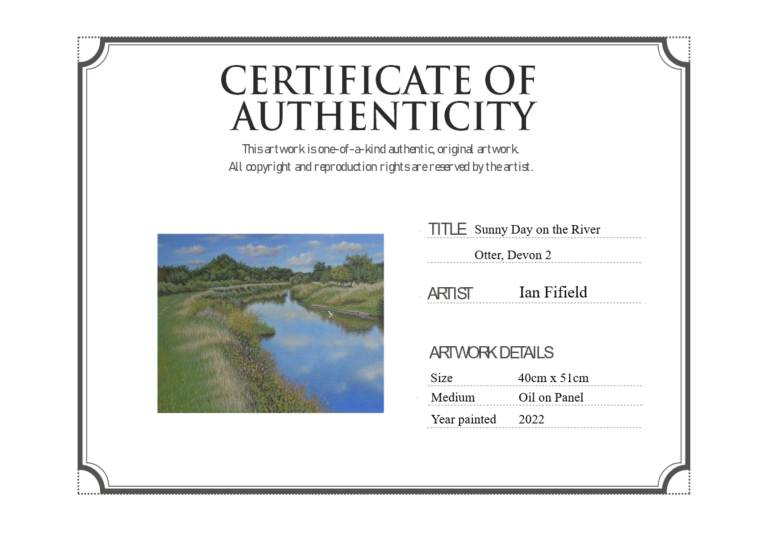 CERTIFICATE OF
AUTHENTICITY

This artwork is one-of-a-kind authentic, original artwork.
All copyright and reproduction rights are reserved by the artist.

TITLE Sunny Day on the River
Otter, Devon 2

ARTIST Ian Fifield

ARTWORK DETAILS

Size 40cm x 51cm
Medium Oil on Panel
Year painted 2022